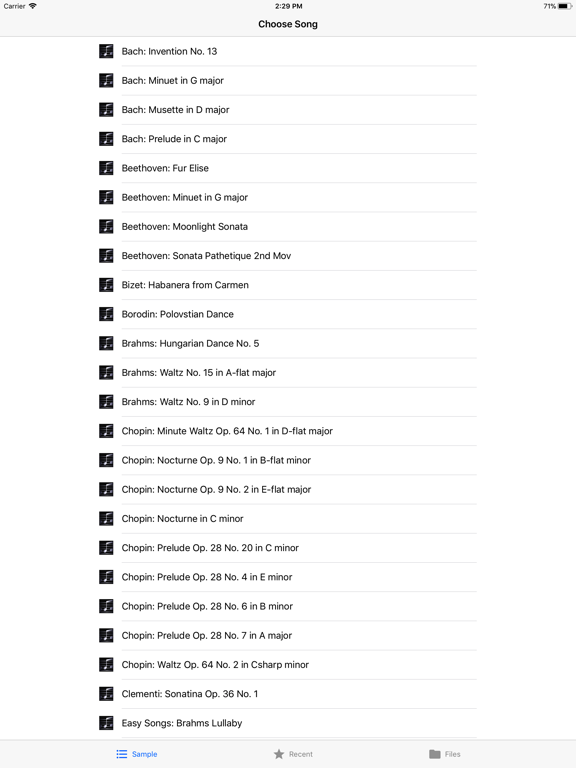 Carrier 2:29 PM 71%

Choose Song

Bach: Invention No. 13

Bach: Minuet in G major

Bach: Musette in D major

Bach: Prelude in C major

Beethoven: Fur Elise

Beethoven: Minuet in G major

Beethoven: Moonlight Sonata

Beethoven: Sonata Pathetique 2nd Mov

Bizet: Habanera from Carmen

Borodin: Polovstian Dance

Brahms: Hungarian Dance No. 5

Brahms: Waltz No. 15 in A-flat major

Brahms: Waltz No. 9 in D minor

Chopin: Minute Waltz Op. 64 No. 1 in D-flat major

Chopin: Nocturne Op. 9 No. 1 in B-flat minor

Chopin: Nocturne Op. 9 No. 2 in E-flat major

Chopin: Nocturne in C minor

Chopin: Prelude Op. 28 No. 20 in C minor

Chopin: Prelude Op. 28 No. 4 in E minor

Chopin: Prelude Op. 28 No. 6 in B minor

Chopin: Prelude Op. 28 No. 7 in A major

Chopin: Waltz Op. 64 No. 2 in Csharp minor

Clementi: Sonatina Op. 36 No. 1

Easy Songs: Brahms Lullaby

Sample Recent Files